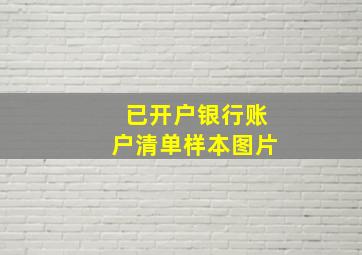 已开户银行账户清单样本图片